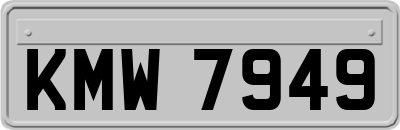 KMW 7949